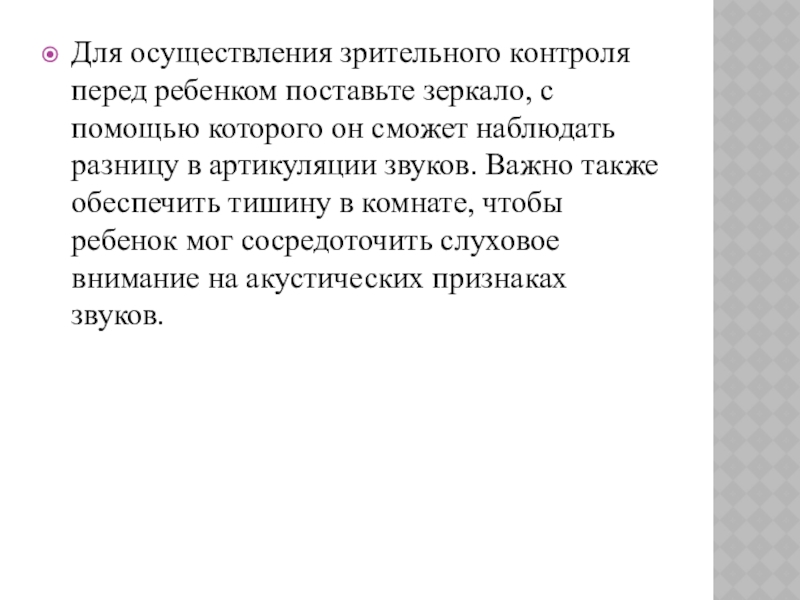 Для осуществления зрительного контроля перед ребенком поставьте зеркало, с помощью которого он сможет наблюдать разницу в артикуляции звуков. Важно также обеспечить тишину в комнате, чтобы ребенок мог сосредоточить слуховое внимание на акустических признаках звуков.